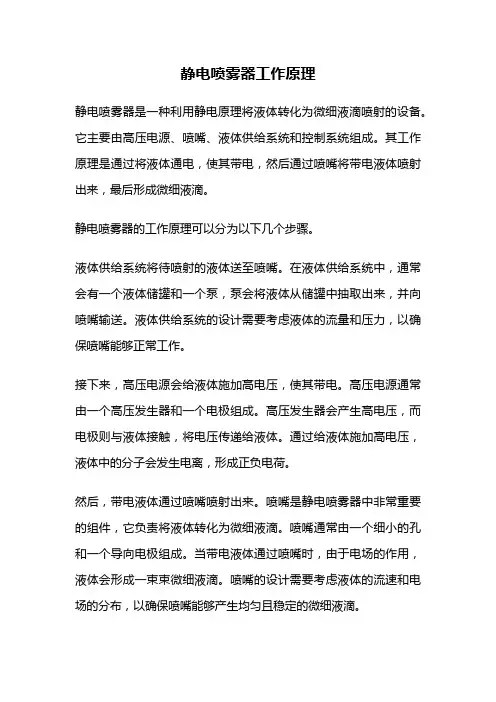 静电喷雾器工作原理

静电喷雾器是一种利用静电原理将液体转化为微细液滴喷射的设备。它主要由高压电源、喷嘴、液体供给系统和控制系统组成。其工作原理是通过将液体通电，使其带电，然后通过喷嘴将带电液体喷射出来，最后形成微细液滴。

静电喷雾器的工作原理可以分为以下几个步骤。

液体供给系统将待喷射的液体送至喷嘴。在液体供给系统中，通常会有一个液体储罐和一个泵，泵会将液体从储罐中抽取出来，并向喷嘴输送。液体供给系统的设计需要考虑液体的流量和压力，以确保喷嘴能够正常工作。

接下来，高压电源会给液体施加高电压，使其带电。高压电源通常由一个高压发生器和一个电极组成。高压发生器会产生高电压，而电极则与液体接触，将电压传递给液体。通过给液体施加高电压，液体中的分子会发生电离，形成正负电荷。

然后，带电液体通过喷嘴喷射出来。喷嘴是静电喷雾器中非常重要的组件，它负责将液体转化为微细液滴。喷嘴通常由一个细小的孔和一个导向电极组成。当带电液体通过喷嘴时，由于电场的作用，液体会形成一束束微细液滴。喷嘴的设计需要考虑液体的流速和电场的分布，以确保喷嘴能够产生均匀且稳定的微细液滴。